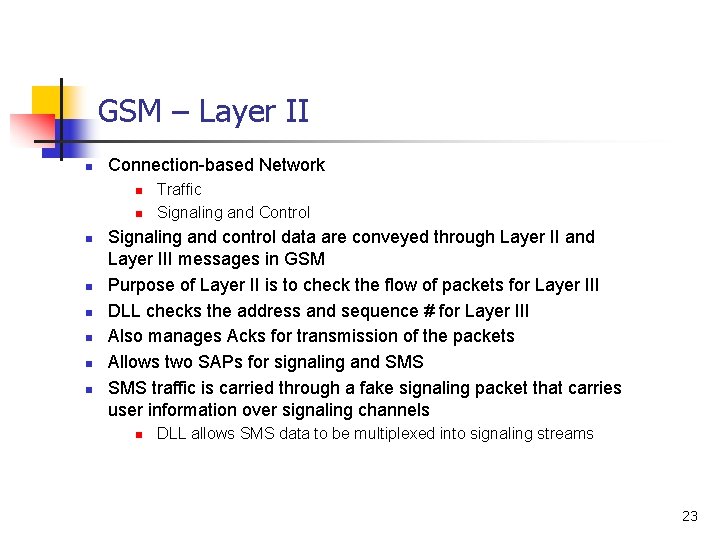 GSM – Layer II

• Connection-based Network
• Traffic
• Signaling and Control
• Signaling and control data are conveyed through Layer II and Layer III messages in GSM
• Purpose of Layer II is to check the flow of packets for Layer III
• DLL checks the address and sequence # for Layer III
• Also manages Acks for transmission of the packets
• Allows two SAPs for signaling and SMS
• SMS traffic is carried through a fake signaling packet that carries user information over signaling channels
• DLL allows SMS data to be multiplexed into signaling streams

23